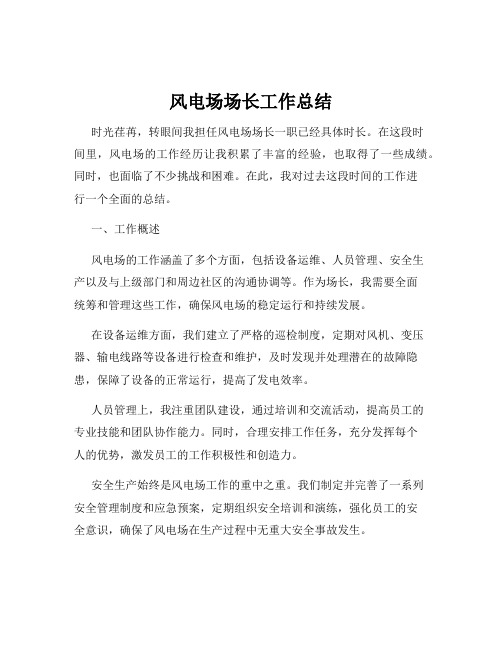 风电场场长工作总结

时光荏苒，转眼间我担任风电场场长一职已经具体时长。在这段时间里，风电场的工作经历让我积累了丰富的经验，也取得了一些成绩。同时，也面临了不少挑战和困难。在此，我对过去这段时间的工作进行一个全面的总结。

一、工作概述

风电场的工作涵盖了多个方面，包括设备运维、人员管理、安全生产以及与上级部门和周边社区的沟通协调等。作为场长，我需要全面统筹和管理这些工作，确保风电场的稳定运行和持续发展。

在设备运维方面，我们建立了严格的巡检制度，定期对风机、变压器、输电线路等设备进行检查和维护，及时发现并处理潜在的故障隐患，保障了设备的正常运行，提高了发电效率。

人员管理上，我注重团队建设，通过培训和交流活动，提高员工的专业技能和团队协作能力。同时，合理安排工作任务，充分发挥每个人的优势，激发员工的工作积极性和创造力。

安全生产始终是风电场工作的重中之重。我们制定并完善了一系列安全管理制度和应急预案，定期组织安全培训和演练，强化员工的安全意识，确保了风电场在生产过程中无重大安全事故发生。